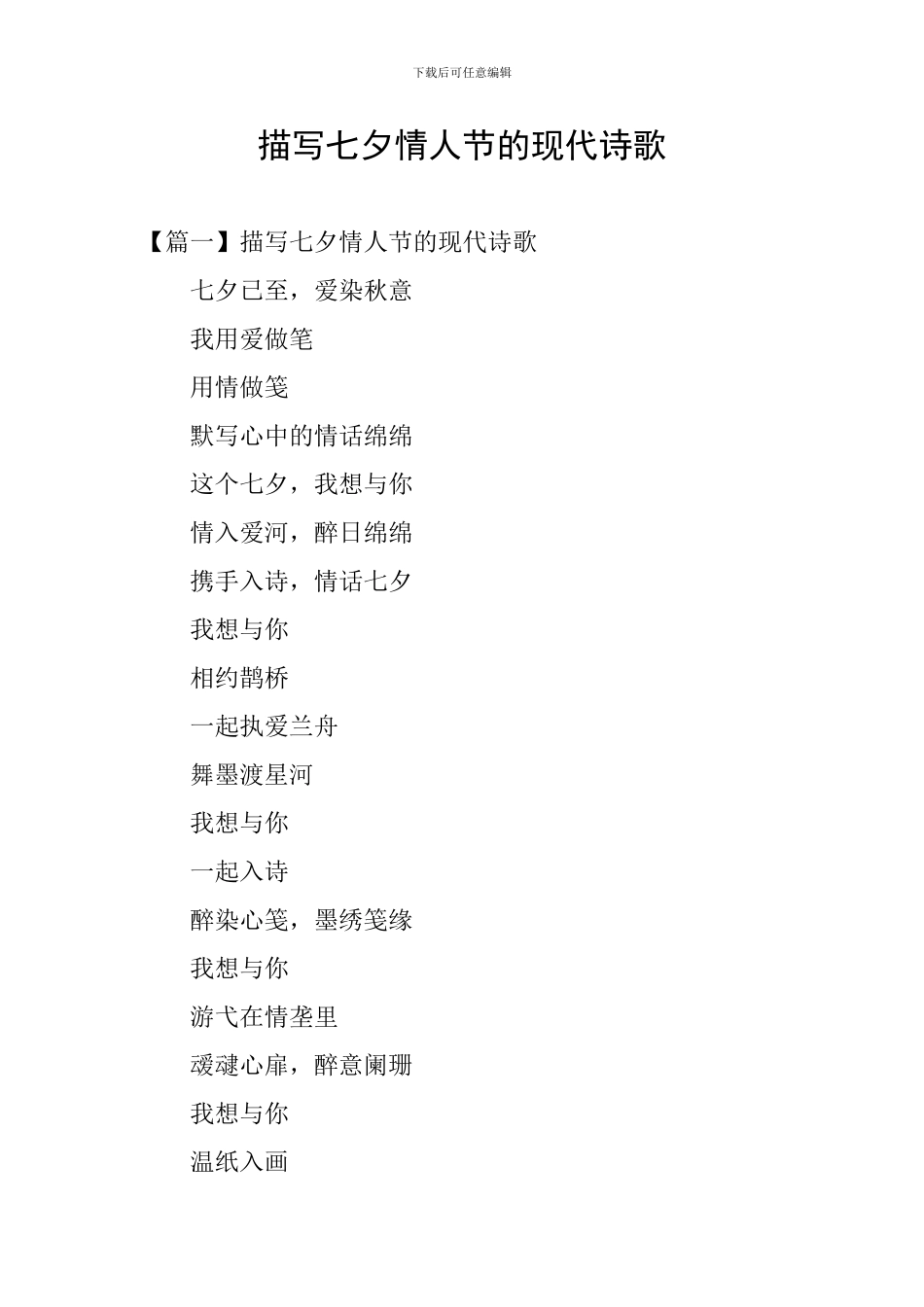 下载后可任意编辑

描写七夕情人节的现代诗歌

【篇一】描写七夕情人节的现代诗歌

七夕已至，爱染秋意

我用爱做笔

用情做笺

默写心中的情话绵绵

这个七夕，我想与你

情入爱河，醉日绵绵

携手入诗，情话七夕

我想与你

相约鹊桥

一起执爱兰舟

舞墨渡星河

我想与你

一起入诗

醉染心笺，墨绣笺缘

我想与你

游弋在情垄里

叆叇心扉，醉意阑珊

我想与你

温纸入画